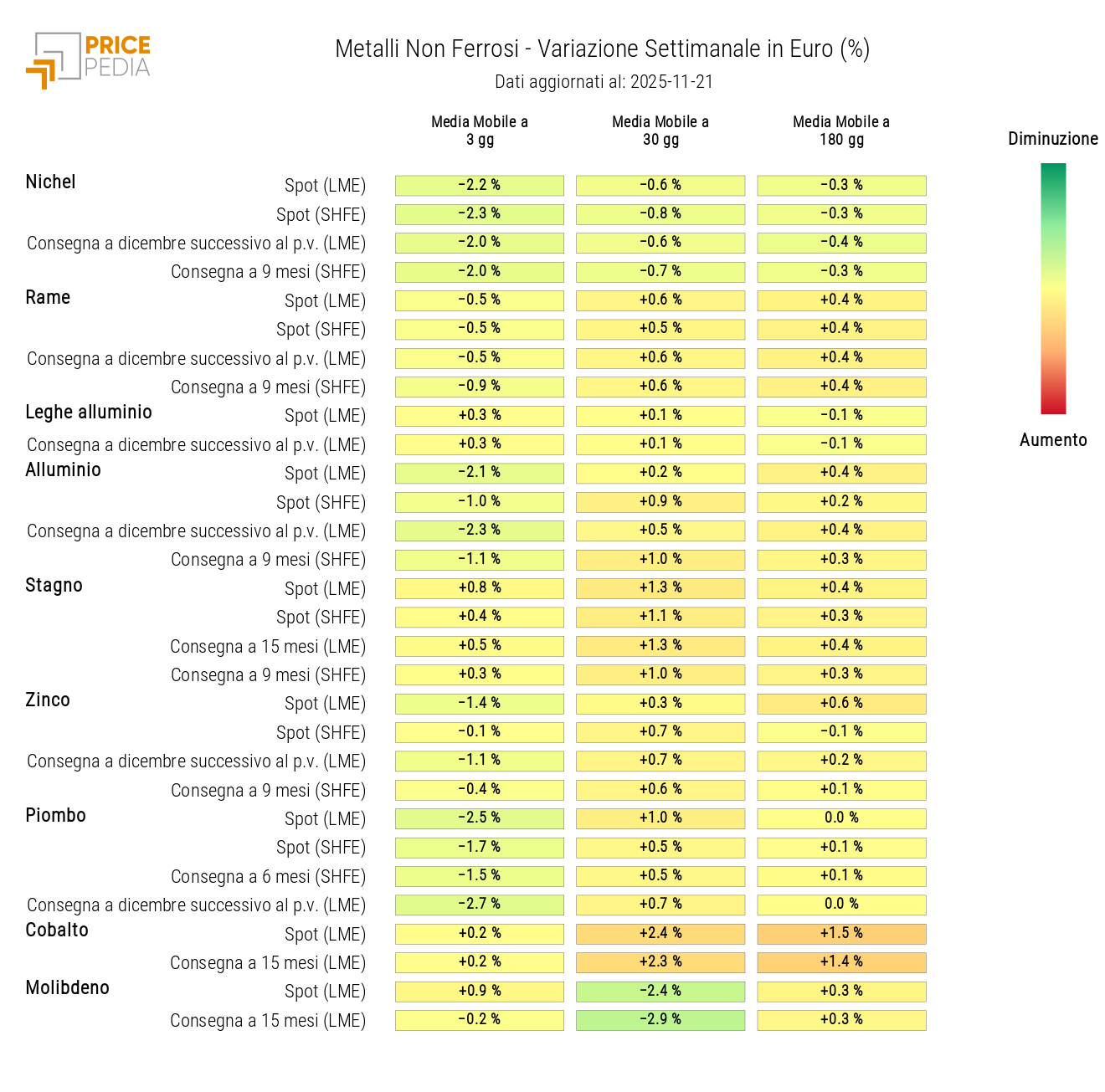 PRICE PEDIA

Metalli Non Ferrosi - Variazione Settimanale in Euro (%)

Dati aggiornati al: 2025-11-21

| | | Media Mobile a 3 gg | Media Mobile a 30 gg | Media Mobile a 180 gg |
|---|---|---|---|---|
| Nichel | Spot (LME) | -2.2 % | -0.6 % | -0.3 % |
| | Spot (SHFE) | -2.3 % | -0.8 % | -0.3 % |
| | Consegna a dicembre successivo al p.v. (LME) | -2.0 % | -0.6 % | -0.4 % |
| | Consegna a 9 mesi (SHFE) | -2.0 % | -0.7 % | -0.3 % |
| Rame | Spot (LME) | -0.5 % | +0.6 % | +0.4 % |
| | Spot (SHFE) | -0.5 % | +0.5 % | +0.4 % |
| | Consegna a dicembre successivo al p.v. (LME) | -0.5 % | +0.6 % | +0.4 % |
| | Consegna a 9 mesi (SHFE) | -0.9 % | +0.6 % | +0.4 % |
| Leghe alluminio | Spot (LME) | +0.3 % | +0.1 % | -0.1 % |
| | Consegna a dicembre successivo al p.v. (LME) | +0.3 % | +0.1 % | -0.1 % |
| Alluminio | Spot (LME) | -2.1 % | +0.2 % | +0.4 % |
| | Spot (SHFE) | -1.0 % | +0.9 % | +0.2 % |
| | Consegna a dicembre successivo al p.v. (LME) | -2.3 % | +0.5 % | +0.4 % |
| | Consegna a 9 mesi (SHFE) | -1.1 % | +1.0 % | +0.3 % |
| Stagno | Spot (LME) | +0.8 % | +1.3 % | +0.4 % |
| | Spot (SHFE) | +0.4 % | +1.1 % | +0.3 % |
| | Consegna a 15 mesi (LME) | +0.5 % | +1.3 % | +0.4 % |
| | Consegna a 9 mesi (SHFE) | +0.3 % | +1.0 % | +0.3 % |
| Zinco | Spot (LME) | -1.4 % | +0.3 % | +0.6 % |
| | Spot (SHFE) | -0.1 % | +0.7 % | -0.1 % |
| | Consegna a dicembre successivo al p.v. (LME) | -1.1 % | +0.7 % | +0.2 % |
| | Consegna a 9 mesi (SHFE) | -0.4 % | +0.6 % | +0.1 % |
| Piombo | Spot (LME) | -2.5 % | +1.0 % | 0.0 % |
| | Spot (SHFE) | -1.7 % | +0.5 % | +0.1 % |
| | Consegna a 6 mesi (SHFE) | -1.5 % | +0.5 % | +0.1 % |
| | Consegna a dicembre successivo al p.v. (LME) | -2.7 % | +0.7 % | 0.0 % |
| Cobalto | Spot (LME) | +0.2 % | +2.4 % | +1.5 % |
| | Consegna a 15 mesi (LME) | +0.2 % | +2.3 % | +1.4 % |
| Molibdeno | Spot (LME) | +0.9 % | -2.4 % | +0.3 % |
| | Consegna a 15 mesi (LME) | -0.2 % | -2.9 % | +0.3 % |

Diminuzione

Aumento